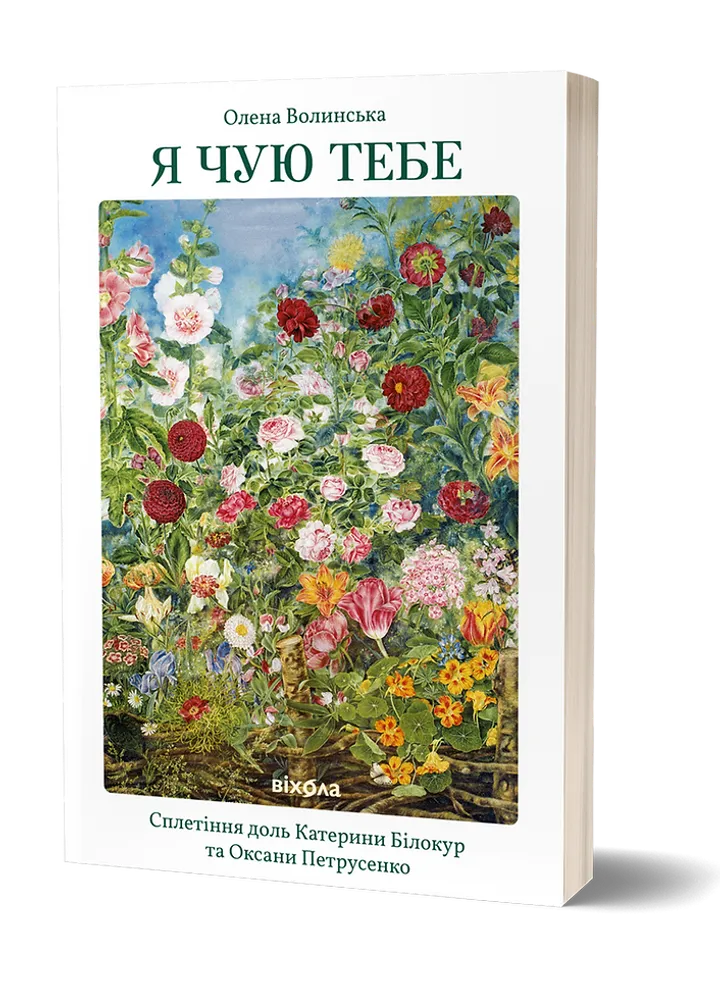 Олена Волинська

Я ЧУЮ ТЕБЕ

віхола

Сплетіння доль Катерини Білокур та Оксани Петрусенко